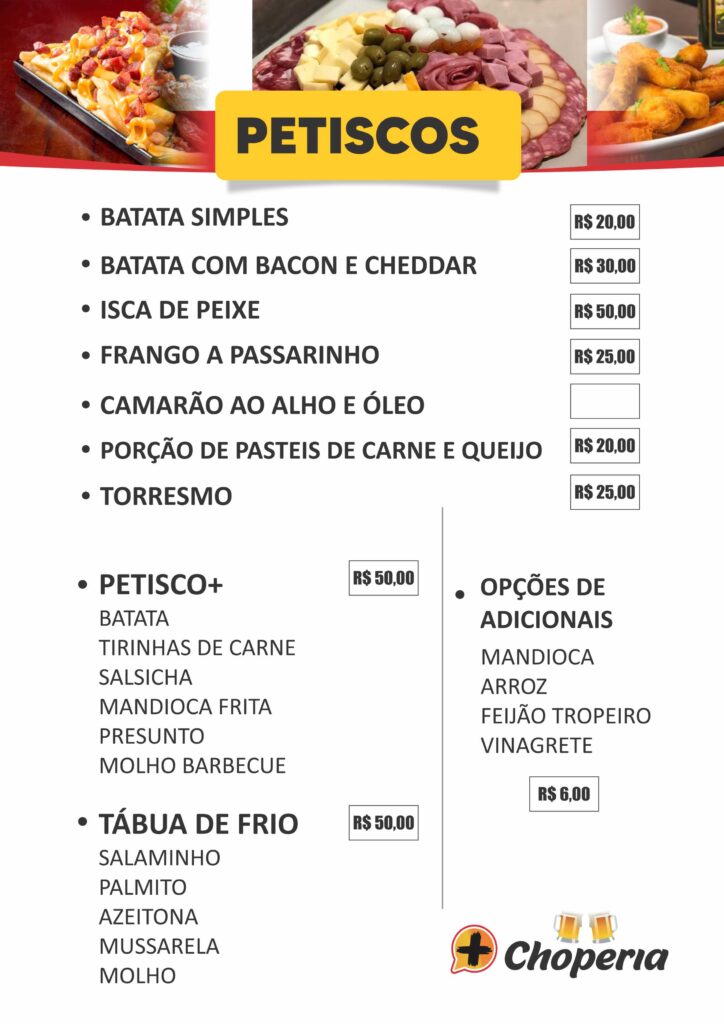 PETISCOS

• BATATA SIMPLES R$ 20,00
• BATATA COM BACON E CHEDDAR R$ 30,00
• ISCA DE PEIXE R$ 50,00
• FRANGO A PASSARINHO R$ 25,00
• CAMARÃO AO ALHO E ÓLEO
• PORÇÃO DE PASTEIS DE CARNE E QUEIJO R$ 20,00
• TORRESMO R$ 25,00

• PETISCO+ R$ 50,00
BATATA
TIRINHAS DE CARNE
SALSICHA
MANDIOCA FRITA
PRESUNTO
MOLHO BARBECUE

• TÁBUA DE FRIO R$ 50,00
SALAMINHO
PALMITO
AZEITONA
MUSSARELA
MOLHO

• OPÇÕES DE ADICIONAIS
MANDIOCA
ARROZ
FEIJÃO TROPEIRO
VINAGRETE

R$ 6,00

+ Choperia